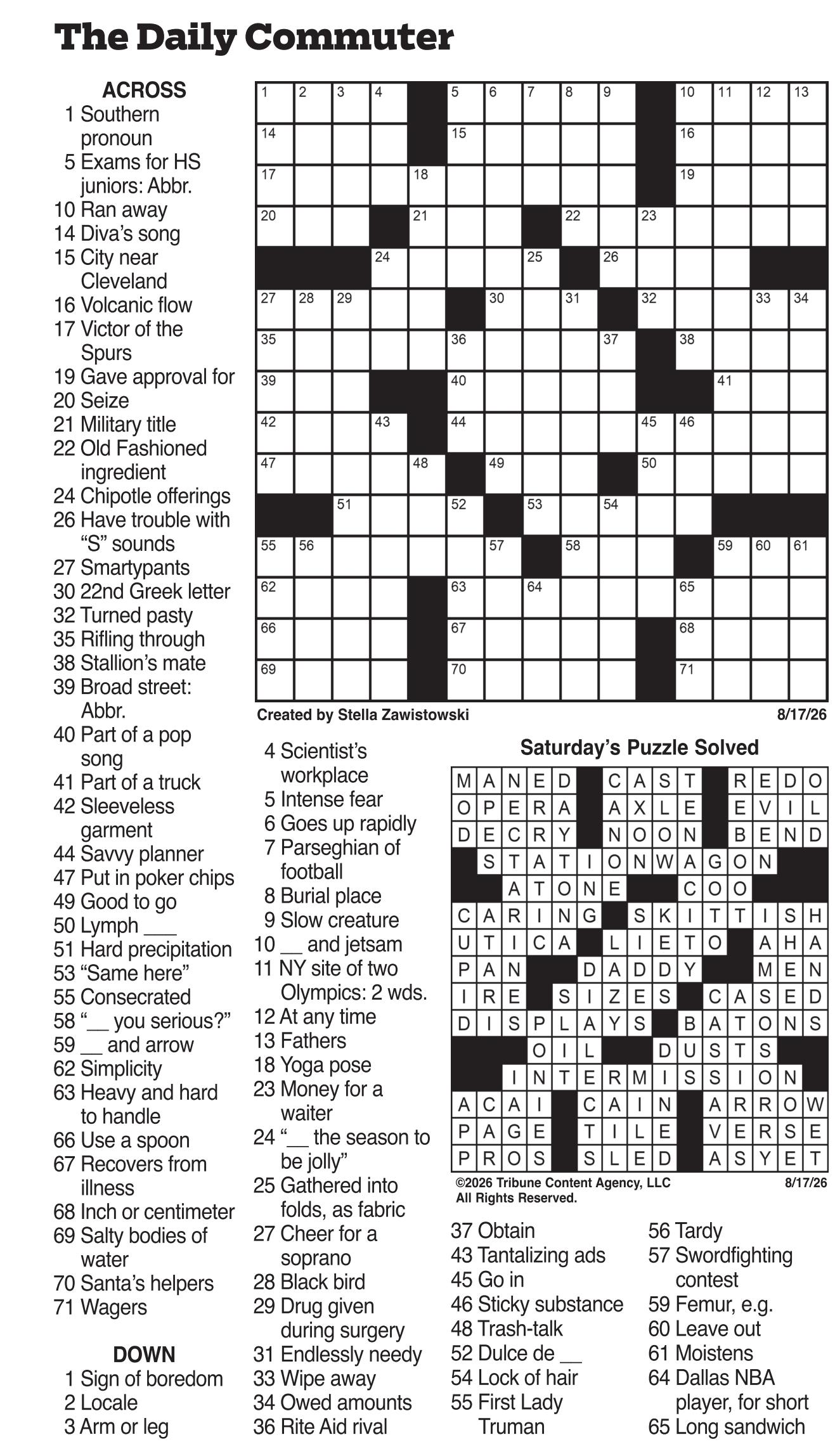 The Daily Commuter

ACROSS
1 Southern pronoun
5 Exams for HS juniors: Abbr.
10 Ran away
14 Diva's song
15 City near Cleveland
16 Volcanic flow
17 Victor of the Spurs
19 Gave approval for
20 Seize
21 Military title
22 Old Fashioned ingredient
24 Chipotle offerings
26 Have trouble with "S" sounds
27 Smartypants
30 22nd Greek letter
32 Turned pasty
35 Rifling through
38 Stallion's mate
39 Broad street: Abbr.
40 Part of a pop song
41 Part of a truck
42 Sleeveless garment
44 Savvy planner
47 Put in poker chips
49 Good to go
50 Lymph ___
51 Hard precipitation
53 "Same here"
55 Consecrated
58 "__ you serious?"
59 __ and arrow
62 Simplicity
63 Heavy and hard to handle
66 Use a spoon
67 Recovers from illness
68 Inch or centimeter
69 Salty bodies of water
70 Santa's helpers
71 Wagers

DOWN
1 Sign of boredom
2 Locale
3 Arm or leg
4 Scientist's workplace
5 Intense fear
6 Goes up rapidly
7 Parseghian of football
8 Burial place
9 Slow creature
10 __ and jetsam
11 NY site of two Olympics: 2 wds.
12 At any time
13 Fathers
18 Yoga pose
23 Money for a waiter
24 "__ the season to be jolly"
25 Gathered into folds, as fabric
27 Cheer for a soprano
28 Black bird
29 Drug given during surgery
31 Endlessly needy
33 Wipe away
34 Owed amounts
36 Rite Aid rival
37 Obtain
43 Tantalizing ads
45 Go in
46 Sticky substance
48 Trash-talk
52 Dulce de __
54 Lock of hair
55 First Lady Truman
56 Tardy
57 Swordfighting contest
59 Femur, e.g.
60 Leave out
61 Moistens
64 Dallas NBA player, for short
65 Long sandwich

1 2 3 4 5 6 7 8 9 10 11 12 13 14 15 16 17 18 19 20 21 22 23 24 25 26 27 28 29 30 31 32 33 34 35 36 37 38 39 40 41 42 43 44 45 46 47 48 49 50 51 52 53 54 55 56 57 58 59 60 61 62 63 64 65 66 67 68 69 70 71

Created by Stella Zawistowski 8/17/26

Saturday's Puzzle Solved

MANED CAST REDO
OPERA AXLE EVIL
DECRY NOON BEND
STATIONWAGON
ATONE COO
CARING SKITTISH
UTICA LIETO AHA
PAN DADDY MEN
IRE SIZES CASED
DISPLAYS BATONS
OIL DUSTS
INTERMISSION
ACAI CAIN ARROW
PAGE TILE VERSE
PROS SLED ASYET

©2026 Tribune Content Agency, LLC All Rights Reserved. 8/17/26